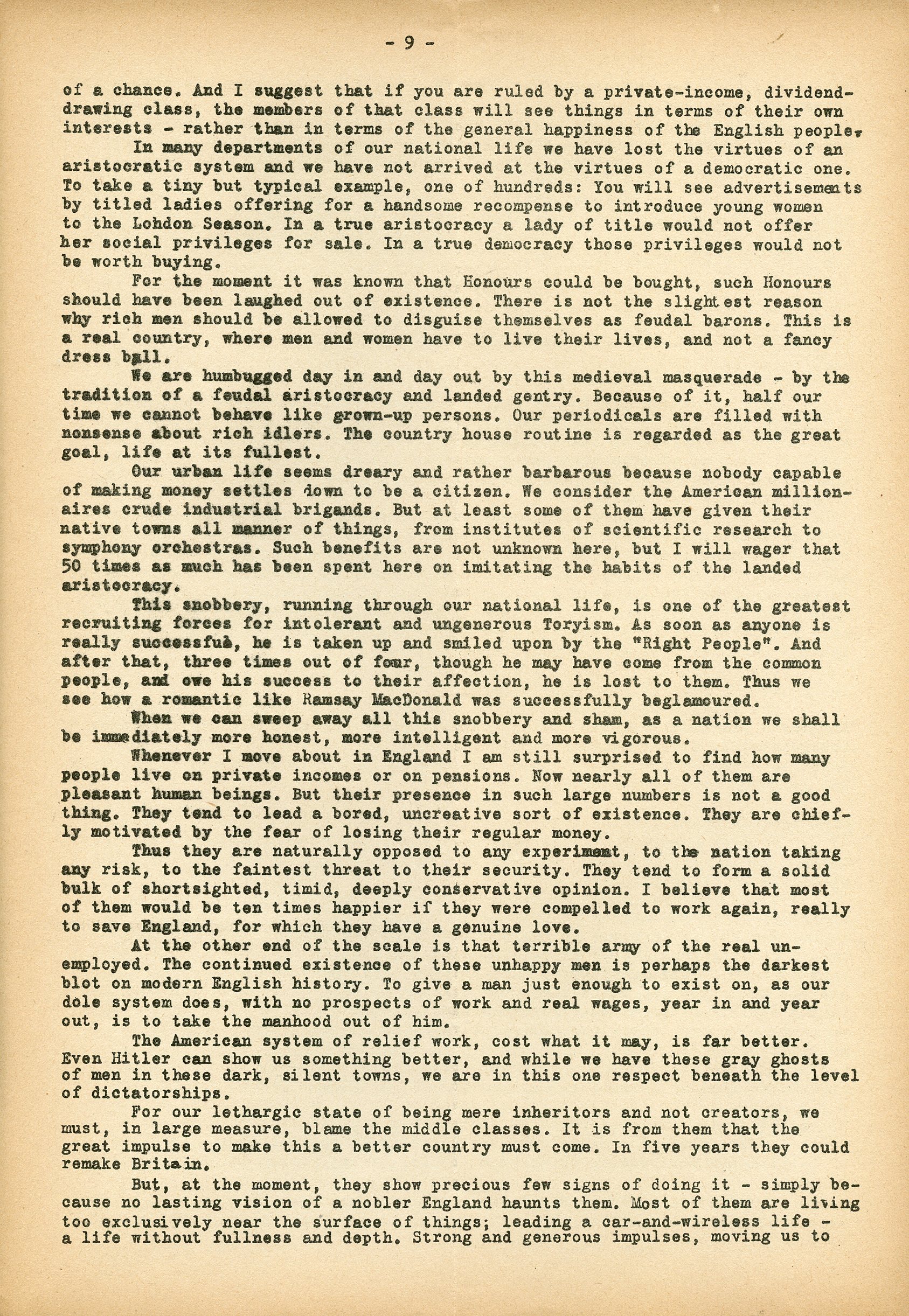 - 9 -

of a chance. And I suggest that if you are ruled by a private-income, dividend-drawing class, the members of that class will see things in terms of their own interests - rather than in terms of the general happiness of the English people.

In many departments of our national life we have lost the virtues of an aristocratic system and we have not arrived at the virtues of a democratic one. To take a tiny but typical example, one of hundreds: You will see advertisements by titled ladies offering for a handsome recompense to introduce young women to the Lohdon Season. In a true aristocracy a lady of title would not offer her social privileges for sale. In a true democracy those privileges would not be worth buying.

For the moment it was known that Honours could be bought, such Honours should have been laughed out of existence. There is not the slightest reason why rich men should be allowed to disguise themselves as feudal barons. This is a real country, where men and women have to live their lives, and not a fancy dress ball.

We are humbugged day in and day out by this medieval masquerade - by the tradition of a feudal aristocracy and landed gentry. Because of it, half our time we cannot behave like grown-up persons. Our periodicals are filled with nonsense about rich idlers. The country house routine is regarded as the great goal, life at its fullest.

Our urban life seems dreary and rather barbarous because nobody capable of making money settles down to be a citizen. We consider the American millionaires crude industrial brigands. But at least some of them have given their native towns all manner of things, from institutes of scientific research to symphony orchestras. Such benefits are not unknown here, but I will wager that 50 times as much has been spent here on imitating the habits of the landed aristocracy.

This snobbery, running through our national life, is one of the greatest recruiting forces for intolerant and ungenerous Toryism. As soon as anyone is really successful, he is taken up and smiled upon by the "Right People". And after that, three times out of four, though he may have come from the common people, and owe his success to their affection, he is lost to them. Thus we see how a romantic like Ramsay MacDonald was successfully beglamoured.

When we can sweep away all this snobbery and sham, as a nation we shall be immediately more honest, more intelligent and more vigorous.

Whenever I move about in England I am still surprised to find how many people live on private incomes or on pensions. Now nearly all of them are pleasant human beings. But their presence in such large numbers is not a good thing. They tend to lead a bored, uncreative sort of existence. They are chiefly motivated by the fear of losing their regular money.

Thus they are naturally opposed to any experiment, to the nation taking any risk, to the faintest threat to their security. They tend to form a solid bulk of shortsighted, timid, deeply conservative opinion. I believe that most of them would be ten times happier if they were compelled to work again, really to save England, for which they have a genuine love.

At the other end of the scale is that terrible army of the real unemployed. The continued existence of these unhappy men is perhaps the darkest blot on modern English history. To give a man just enough to exist on, as our dole system does, with no prospects of work and real wages, year in and year out, is to take the manhood out of him.

The American system of relief work, cost what it may, is far better. Even Hitler can show us something better, and while we have these gray ghosts of men in these dark, silent towns, we are in this one respect beneath the level of dictatorships.

For our lethargic state of being mere inheritors and not creators, we must, in large measure, blame the middle classes. It is from them that the great impulse to make this a better country must come. In five years they could remake Britain.

But, at the moment, they show precious few signs of doing it - simply because no lasting vision of a nobler England haunts them. Most of them are living too exclusively near the surface of things; leading a car-and-wireless life - a life without fullness and depth. Strong and generous impulses, moving us to